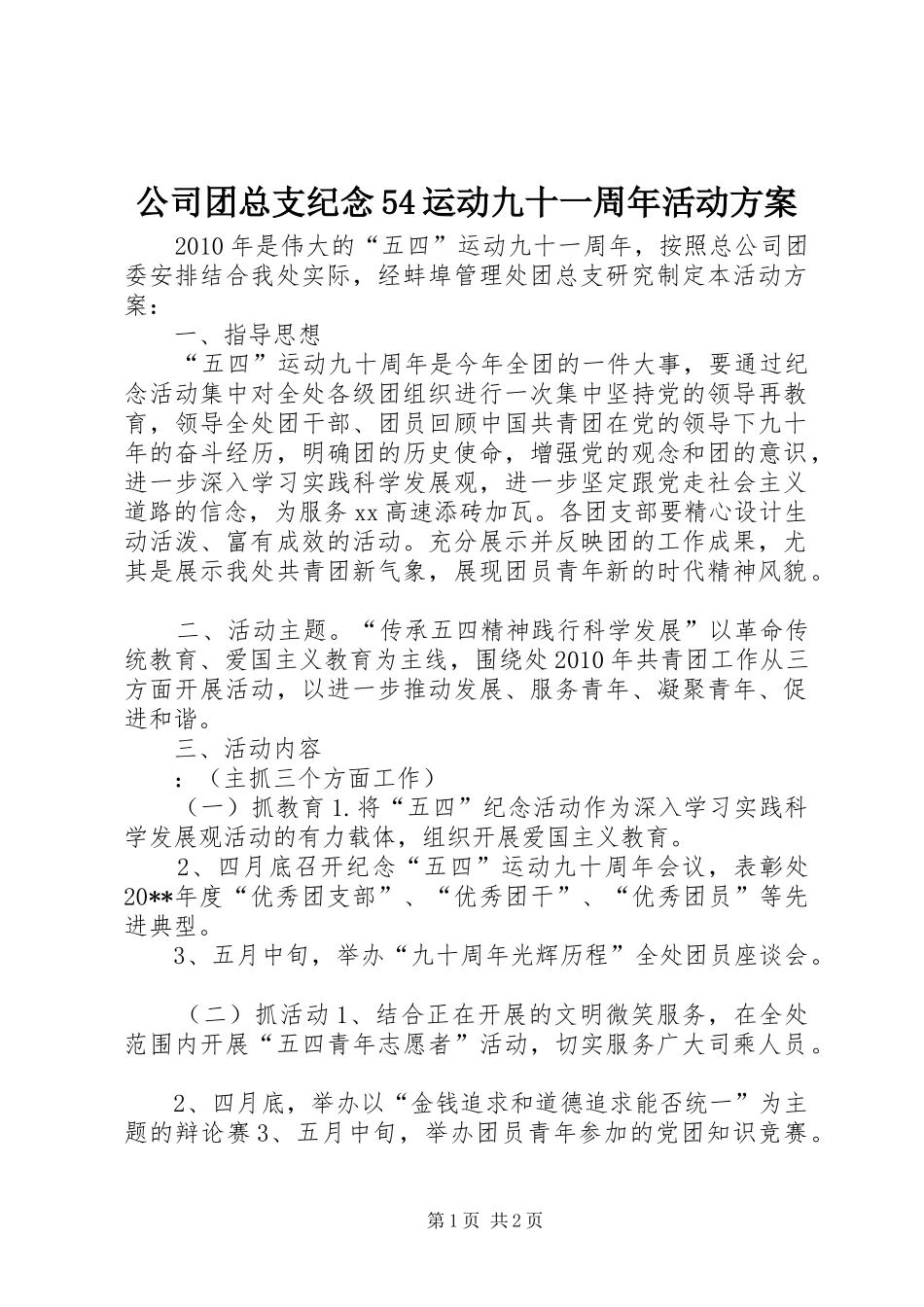 公司团总支纪念54运动九十一周年活动方案

2010年是伟大的“五四”运动九十一周年，按照总公司团委安排结合我处实际，经蚌埠管理处团总支研究制定本活动方案：

一、指导思想

“五四”运动九十周年是今年全团的一件大事，要通过纪念活动集中对全处各级团组织进行一次集中坚持党的领导再教育，领导全处团干部、团员回顾中国共青团在党的领导下九十年的奋斗经历，明确团的历史使命，增强党的观念和团的意识，进一步深入学习实践科学发展观，进一步坚定跟党走社会主义道路的信念，为服务xx高速添砖加瓦。各团支部要精心设计生动活泼、富有成效的活动。充分展示并反映团的工作成果，尤其是展示我处共青团新气象，展现团员青年新的时代精神风貌。

二、活动主题。“传承五四精神践行科学发展”以革命传统教育、爱国主义教育为主线，围绕处2010年共青团工作从三方面开展活动，以进一步推动发展、服务青年、凝聚青年、促进和谐。

三、活动内容

：（主抓三个方面工作）

（一）抓教育1.将“五四”纪念活动作为深入学习实践科学发展观活动的有力载体，组织开展爱国主义教育。

2、四月底召开纪念“五四”运动九十周年会议，表彰处20**年度“优秀团支部”、“优秀团干”、“优秀团员”等先进典型。

3、五月中旬，举办“九十周年光辉历程”全处团员座谈会。

（二）抓活动1、结合正在开展的文明微笑服务，在全处范围内开展“五四青年志愿者”活动，切实服务广大司乘人员。

2、四月底，举办以“金钱追求和道德追求能否统一”为主题的辩论赛3、五月中旬，举办团员青年参加的党团知识竞赛。

第1页 共2页